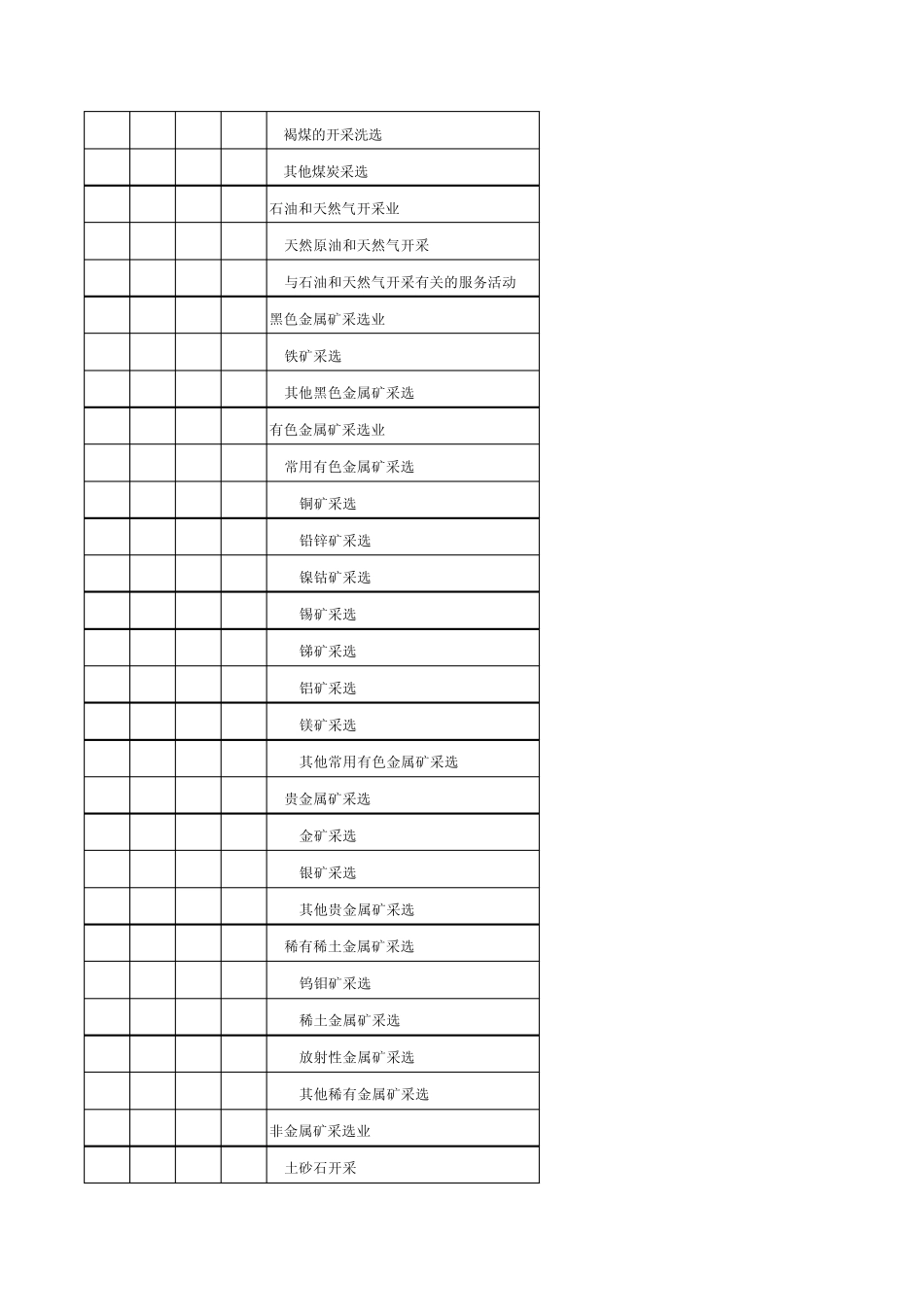 | | | | | |
|---|---|---|---|---|
| | | | | 褐煤的开采洗选 |
| | | | | 其他煤炭采选 |
| | | | | 石油和天然气开采业 |
| | | | | 天然原油和天然气开采 |
| | | | | 与石油和天然气开采有关的服务活动 |
| | | | | 黑色金属矿采选业 |
| | | | | 铁矿采选 |
| | | | | 其他黑色金属矿采选 |
| | | | | 有色金属矿采选业 |
| | | | | 常用有色金属矿采选 |
| | | | | 铜矿采选 |
| | | | | 铅锌矿采选 |
| | | | | 镍钴矿采选 |
| | | | | 锡矿采选 |
| | | | | 锑矿采选 |
| | | | | 铝矿采选 |
| | | | | 镁矿采选 |
| | | | | 其他常用有色金属矿采选 |
| | | | | 贵金属矿采选 |
| | | | | 金矿采选 |
| | | | | 银矿采选 |
| | | | | 其他贵金属矿采选 |
| | | | | 稀有稀土金属矿采选 |
| | | | | 钨钼矿采选 |
| | | | | 稀土金属矿采选 |
| | | | | 放射性金属矿采选 |
| | | | | 其他稀有金属矿采选 |
| | | | | 非金属矿采选业 |
| | | | | 土砂石开采 |